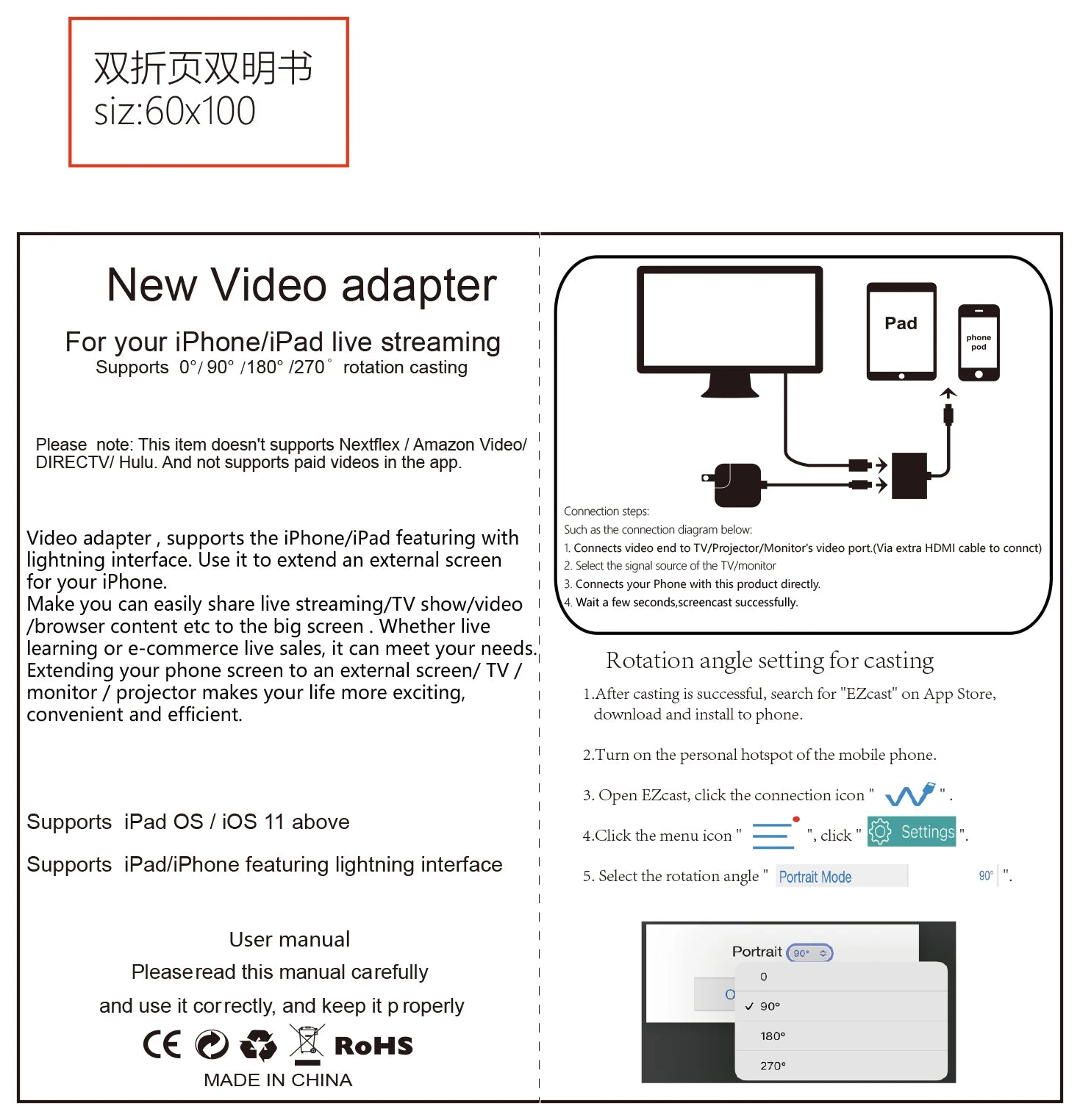 双折页双明书
siz:60x100

New Video adapter

For your iPhone/iPad live streaming
Supports 0°/ 90° /180° /270° rotation casting

Please note: This item doesn't supports Nextflex / Amazon Video/ DIRECTV/ Hulu. And not supports paid videos in the app.

Video adapter , supports the iPhone/iPad featuring with lightning interface. Use it to extend an external screen for your iPhone.
Make you can easily share live streaming/TV show/video /browser content etc to the big screen . Whether live learning or e-commerce live sales, it can meet your needs. Extending your phone screen to an external screen/ TV / monitor / projector makes your life more exciting, convenient and efficient.

Supports iPad OS / iOS 11 above

Supports iPad/iPhone featuring lightning interface

User manual
Pleaseread this manual carefully
and use it correctly, and keep it properly

CE RoHS
MADE IN CHINA

Pad
phone pod

Connection steps:
Such as the connection diagram below:
1. Connects video end to TV/Projector/Monitor's video port.(Via extra HDMI cable to connct)
2. Select the signal source of the TV/monitor
3. Connects your Phone with this product directly.
4. Wait a few seconds,screencast successfully.

Rotation angle setting for casting

1.After casting is successful, search for "EZcast" on App Store, download and install to phone.

2.Turn on the personal hotspot of the mobile phone.

3. Open EZcast, click the connection icon " ".

4.Click the menu icon " ", click " Settings ".

5. Select the rotation angle " Portrait Mode 90° ".

Portrait 90°
O
0
✓ 90°
180°
270°